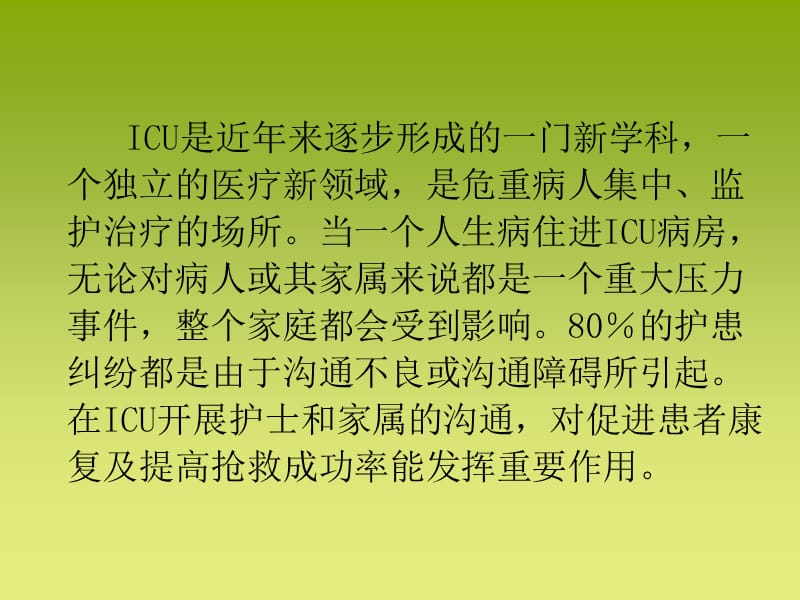 ICU是近年来逐步形成的一门新学科，一个独立的医疗新领域，是危重病人集中、监护治疗的场所。当一个人生病住进ICU病房，无论对病人或其家属来说都是一个重大压力事件，整个家庭都会受到影响。80％的护患纠纷都是由于沟通不良或沟通障碍所引起。在ICU开展护士和家属的沟通，对促进患者康复及提高抢救成功率能发挥重要作用。